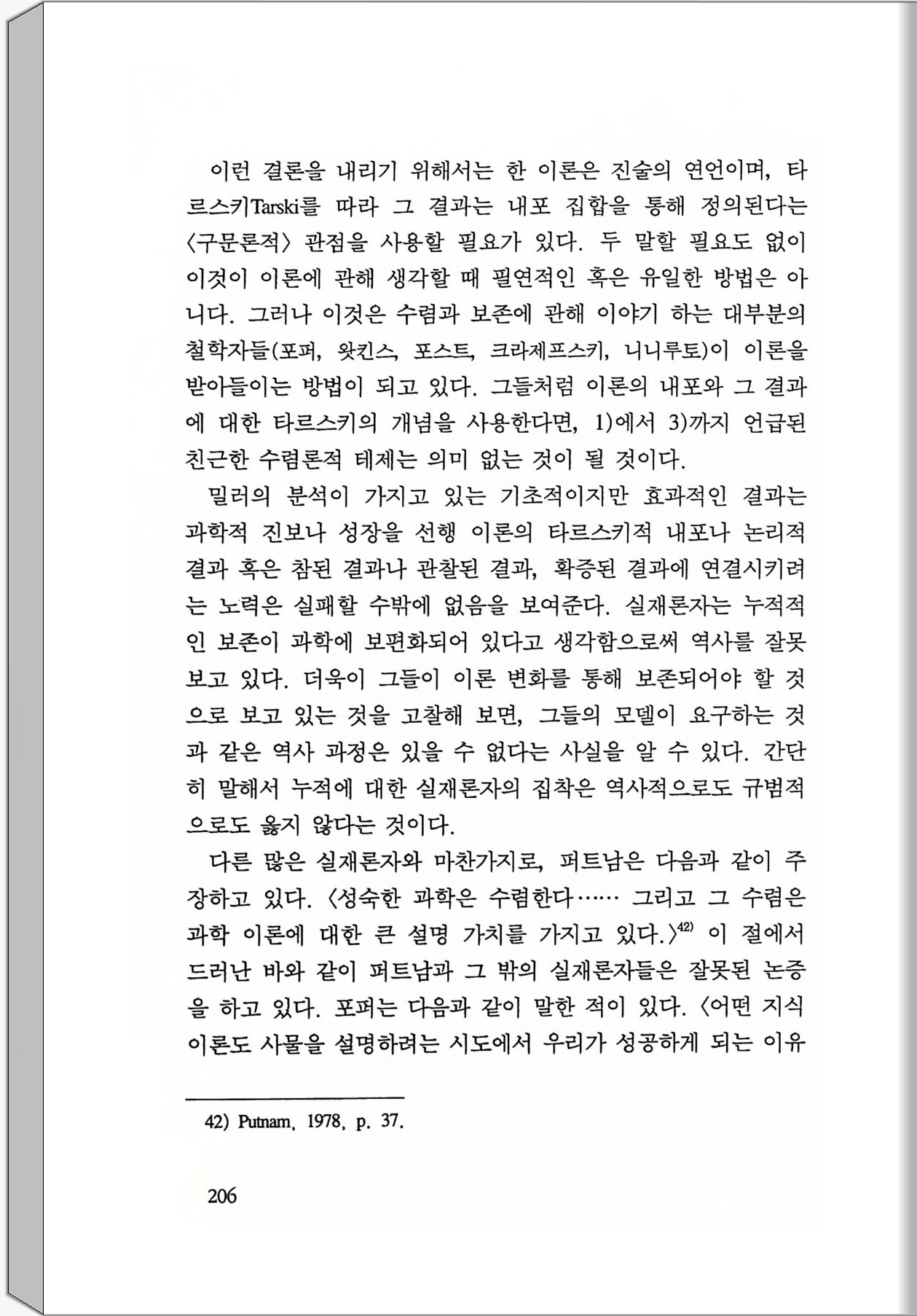 이런 결론을 내리기 위해서는 한 이론은 진술의 연언이며, 타르스키Tarski를 따라 그 결과는 내포 집합을 통해 정의된다는 〈구문론적〉 관점을 사용할 필요가 있다. 두 말할 필요도 없이 이것이 이론에 관해 생각할 때 필연적인 혹은 유일한 방법은 아니다. 그러나 이것은 수렴과 보존에 관해 이야기 하는 대부분의 철학자들(포퍼, 왓킨스, 포스트, 크라제프스키, 니니루토)이 이론을 받아들이는 방법이 되고 있다. 그들처럼 이론의 내포와 그 결과에 대한 타르스키의 개념을 사용한다면, 1)에서 3)까지 언급된 친근한 수렴론적 테제는 의미 없는 것이 될 것이다.

밀러의 분석이 가지고 있는 기초적이지만 효과적인 결과는 과학적 진보나 성장을 선행 이론의 타르스키적 내포나 논리적 결과 혹은 참된 결과나 관찰된 결과, 확증된 결과에 연결시키려는 노력은 실패할 수밖에 없음을 보여준다. 실재론자는 누적적인 보존이 과학에 보편화되어 있다고 생각함으로써 역사를 잘못 보고 있다. 더욱이 그들이 이론 변화를 통해 보존되어야 할 것으로 보고 있는 것을 고찰해 보면, 그들의 모델이 요구하는 것과 같은 역사 과정은 있을 수 없다는 사실을 알 수 있다. 간단히 말해서 누적에 대한 실재론자의 집착은 역사적으로도 규범적으로도 옳지 않다는 것이다.

다른 많은 실재론자와 마찬가지로, 퍼트남은 다음과 같이 주장하고 있다. 〈성숙한 과학은 수렴한다…… 그리고 그 수렴은 과학 이론에 대한 큰 설명 가치를 가지고 있다.〉$^{42)}$ 이 절에서 드러난 바와 같이 퍼트남과 그 밖의 실재론자들은 잘못된 논증을 하고 있다. 포퍼는 다음과 같이 말한 적이 있다. 〈어떤 지식 이론도 사물을 설명하려는 시도에서 우리가 성공하게 되는 이유

42) Putnam, 1978, p. 37.

206